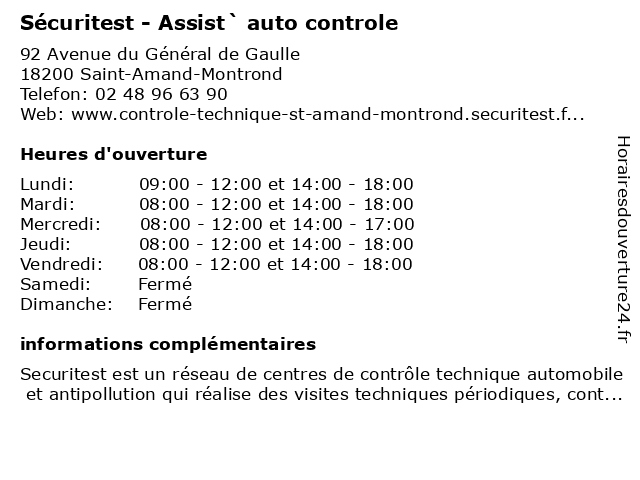 Sécuritest - Assist` auto controle

92 Avenue du Général de Gaulle
18200 Saint-Amand-Montrond
Telefon: 02 48 96 63 90
Web: www.controle-technique-st-amand-montrond.securitest.f...

Heures d'ouverture

| | |
|---|---|
| Lundi: | 09:00 - 12:00 et 14:00 - 18:00 |
| Mardi: | 08:00 - 12:00 et 14:00 - 18:00 |
| Mercredi: | 08:00 - 12:00 et 14:00 - 17:00 |
| Jeudi: | 08:00 - 12:00 et 14:00 - 18:00 |
| Vendredi: | 08:00 - 12:00 et 14:00 - 18:00 |
| Samedi: | Fermé |
| Dimanche: | Fermé |

informations complémentaires

Securitest est un réseau de centres de contrôle technique automobile et antipollution qui réalise des visites techniques périodiques, cont...

Horairesdouverture24.fr